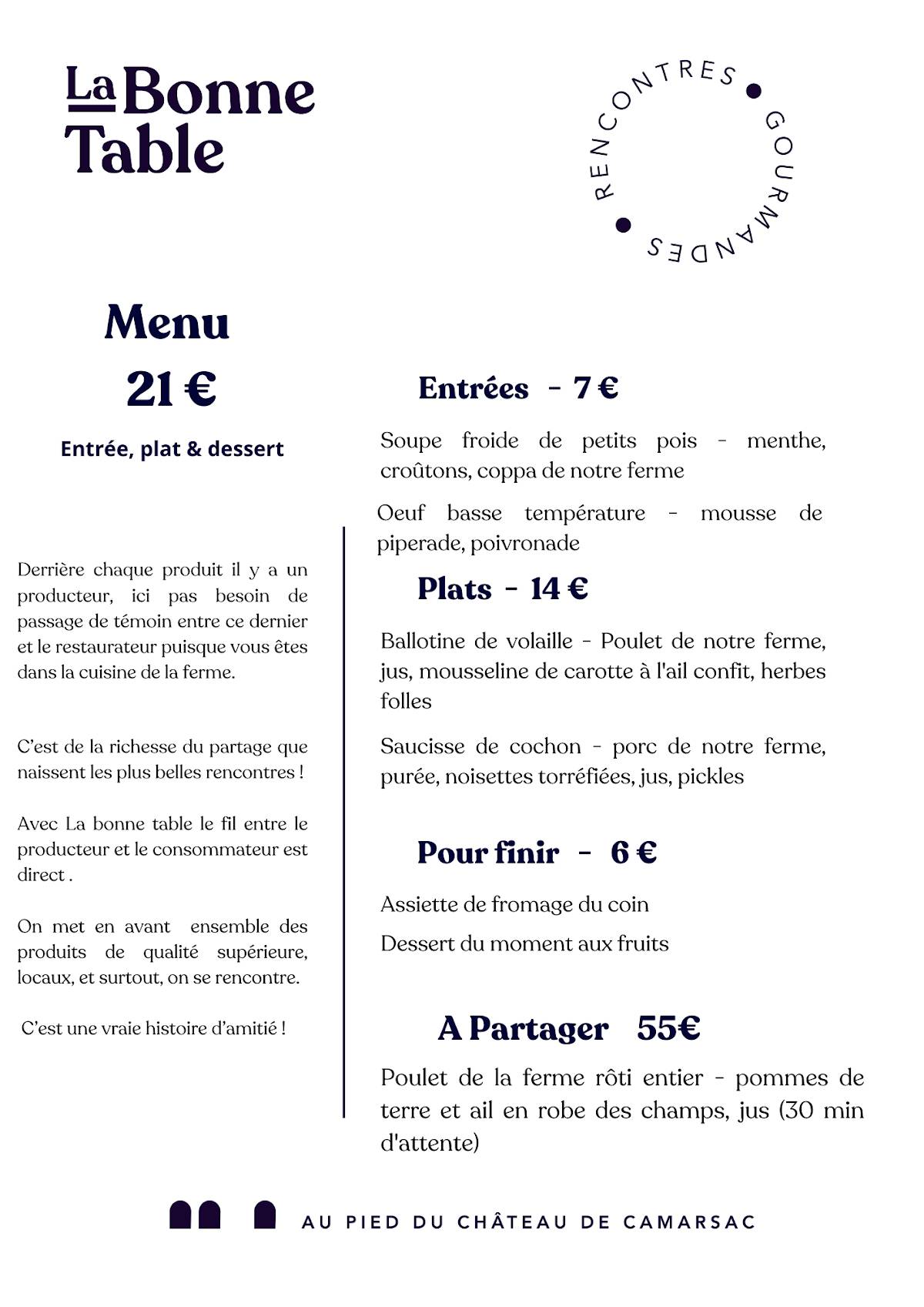 La Bonne Table

RENCONTRES • GOURMANDES •

Menu

21 €

Entrée, plat & dessert

Derrière chaque produit il y a un producteur, ici pas besoin de passage de témoin entre ce dernier et le restaurateur puisque vous êtes dans la cuisine de la ferme.

C'est de la richesse du partage que naissent les plus belles rencontres !

Avec La bonne table le fil entre le producteur et le consommateur est direct .

On met en avant ensemble des produits de qualité supérieure, locaux, et surtout, on se rencontre.

C'est une vraie histoire d'amitié !

Entrées - 7 €

Soupe froide de petits pois - menthe, croûtons, coppa de notre ferme

Oeuf basse température - mousse de piperade, poivronade

Plats - 14 €

Ballotine de volaille - Poulet de notre ferme, jus, mousseline de carotte à l'ail confit, herbes folles

Saucisse de cochon - porc de notre ferme, purée, noisettes torréfiées, jus, pickles

Pour finir - 6 €

Assiette de fromage du coin

Dessert du moment aux fruits

A Partager 55€

Poulet de la ferme rôti entier - pommes de terre et ail en robe des champs, jus (30 min d'attente)

AU PIED DU CHÂTEAU DE CAMARSAC